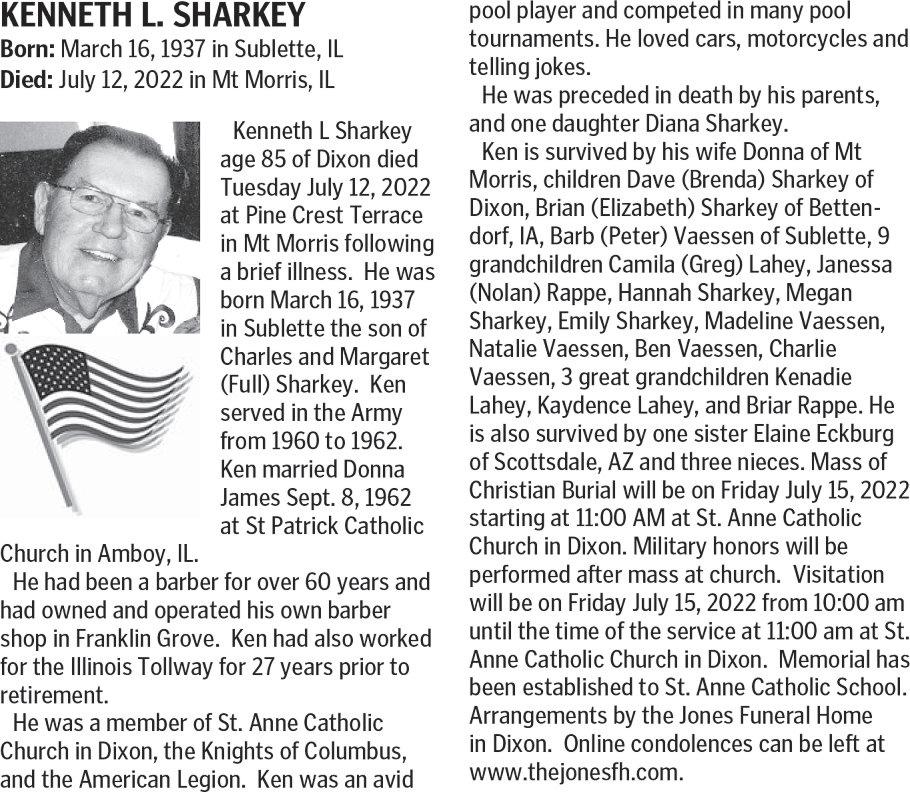 KENNETH L. SHARKEY
Born: March 16, 1937 in Sublette, IL
Died: July 12, 2022 in Mt Morris, IL

Kenneth L Sharkey age 85 of Dixon died Tuesday July 12, 2022 at Pine Crest Terrace in Mt Morris following a brief illness. He was born March 16, 1937 in Sublette the son of Charles and Margaret (Full) Sharkey. Ken served in the Army from 1960 to 1962. Ken married Donna James Sept. 8, 1962 at St Patrick Catholic Church in Amboy, IL.

He had been a barber for over 60 years and had owned and operated his own barber shop in Franklin Grove. Ken had also worked for the Illinois Tollway for 27 years prior to retirement.

He was a member of St. Anne Catholic Church in Dixon, the Knights of Columbus, and the American Legion. Ken was an avid pool player and competed in many pool tournaments. He loved cars, motorcycles and telling jokes.

He was preceded in death by his parents, and one daughter Diana Sharkey.

Ken is survived by his wife Donna of Mt Morris, children Dave (Brenda) Sharkey of Dixon, Brian (Elizabeth) Sharkey of Bettendorf, IA, Barb (Peter) Vaessen of Sublette, 9 grandchildren Camila (Greg) Lahey, Janessa (Nolan) Rappe, Hannah Sharkey, Megan Sharkey, Emily Sharkey, Madeline Vaessen, Natalie Vaessen, Ben Vaessen, Charlie Vaessen, 3 great grandchildren Kenadie Lahey, Kaydence Lahey, and Briar Rappe. He is also survived by one sister Elaine Eckburg of Scottsdale, AZ and three nieces. Mass of Christian Burial will be on Friday July 15, 2022 starting at 11:00 AM at St. Anne Catholic Church in Dixon. Military honors will be performed after mass at church. Visitation will be on Friday July 15, 2022 from 10:00 am until the time of the service at 11:00 am at St. Anne Catholic Church in Dixon. Memorial has been established to St. Anne Catholic School. Arrangements by the Jones Funeral Home in Dixon. Online condolences can be left at www.thejonesfh.com.